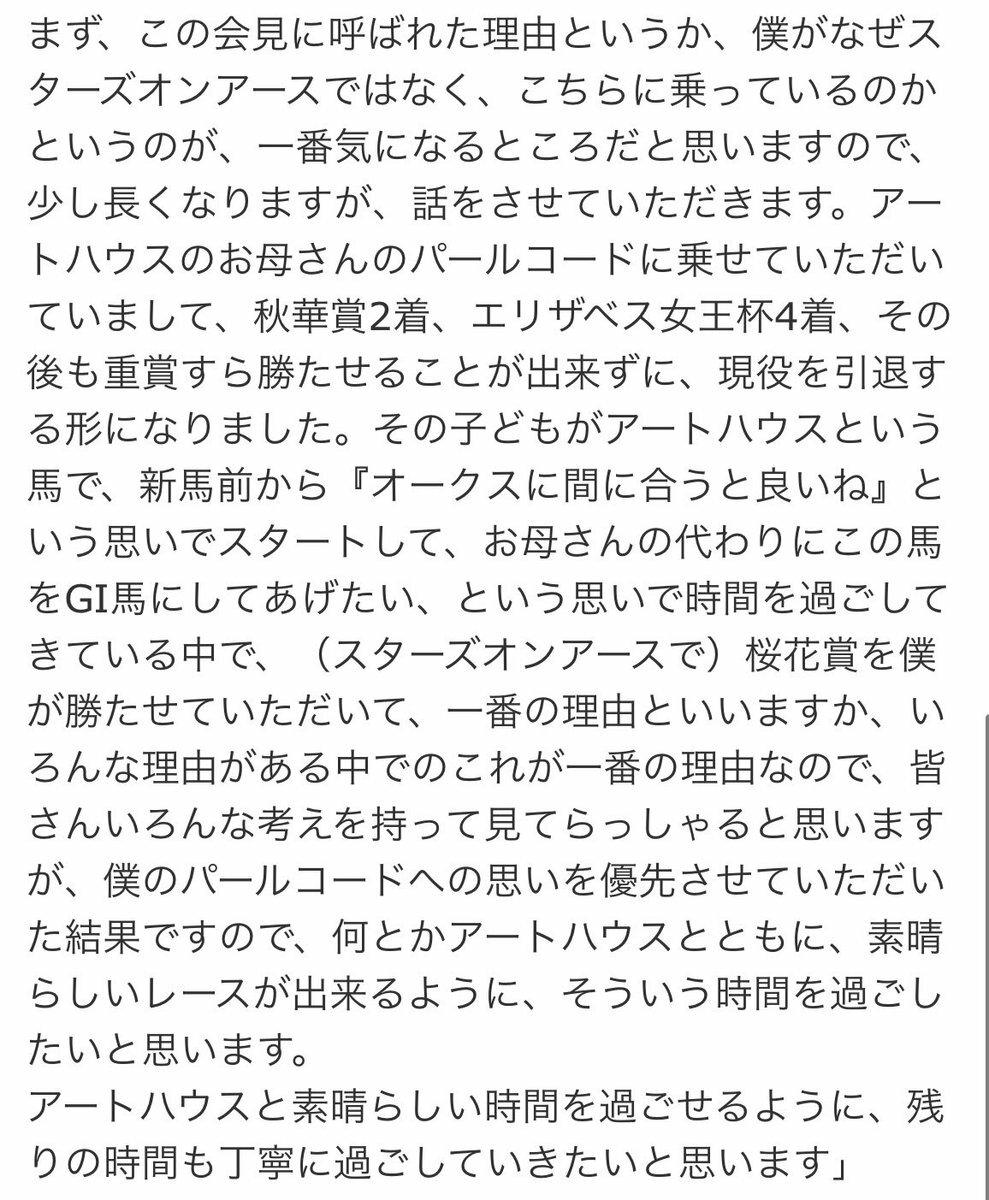 まず、この会見に呼ばれた理由というか、僕がなぜスターズオンアースではなく、こちらに乗っているのかというのが、一番気になるところだと思いますので、少し長くなりますが、話をさせていただきます。アートハウスのお母さんのパールコードに乗せていただいていまして、秋華賞2着、エリザベス女王杯4着、その後も重賞すら勝たせることが出来ずに、現役を引退する形になりました。その子どもがアートハウスという馬で、新馬前から『オークスに間に合うと良いね』という思いでスタートして、お母さんの代わりにこの馬をGI馬にしてあげたい、という思いで時間を過ごしてきている中で、（スターズオンアースで）桜花賞を僕が勝たせていただいて、一番の理由といいますか、いろんな理由がある中でのこれが一番の理由なので、皆さんいろんな考えを持って見てらっしゃると思いますが、僕のパールコードへの思いを優先させていただいた結果ですので、何とかアートハウスとともに、素晴らしいレースが出来るように、そういう時間を過ごしたいと思います。
アートハウスと素晴らしい時間を過ごせるように、残りの時間も丁寧に過ごしていきたいと思います」